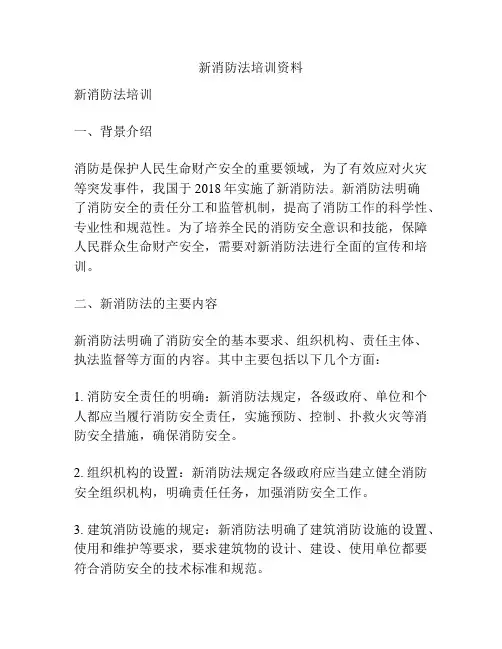 新消防法培训资料

新消防法培训

一、背景介绍

消防是保护人民生命财产安全的重要领域，为了有效应对火灾等突发事件，我国于 2018 年实施了新消防法。新消防法明确了消防安全的责任分工和监管机制，提高了消防工作的科学性、专业性和规范性。为了培养全民的消防安全意识和技能，保障人民群众生命财产安全，需要对新消防法进行全面的宣传和培训。

二、新消防法的主要内容

新消防法明确了消防安全的基本要求、组织机构、责任主体、执法监督等方面的内容。其中主要包括以下几个方面：

1. 消防安全责任的明确：新消防法规定，各级政府、单位和个人都应当履行消防安全责任，实施预防、控制、扑救火灾等消防安全措施，确保消防安全。

2. 组织机构的设置：新消防法规定各级政府应当建立健全消防安全组织机构，明确责任任务，加强消防安全工作。

3. 建筑消防设施的规定：新消防法明确了建筑消防设施的设置、使用和维护等要求，要求建筑物的设计、建设、使用单位都要符合消防安全的技术标准和规范。